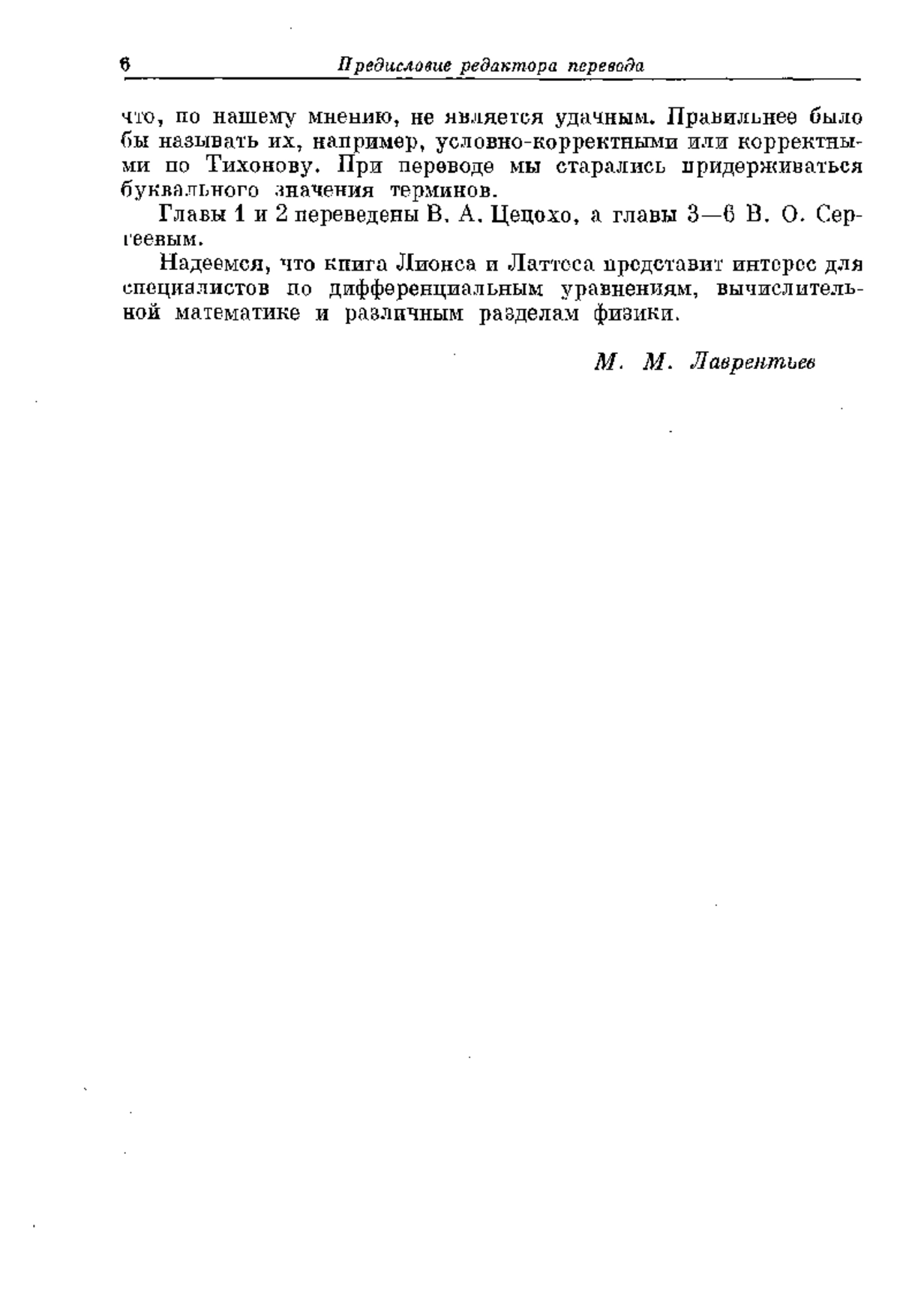 6 Предисловие редактора перевода

что, по нашему мнению, не является удачным. Правильнее было бы называть их, например, условно-корректными или корректными по Тихонову. При переводе мы старались придерживаться буквального значения терминов.

Главы 1 и 2 переведены В. А. Цецохо, а главы 3—6 В. О. Сергеевым.

Надеемся, что книга Лионса и Латтеса представит интерес для специалистов по дифференциальным уравнениям, вычислительной математике и различным разделам физики.

М. М. Лаврентьев